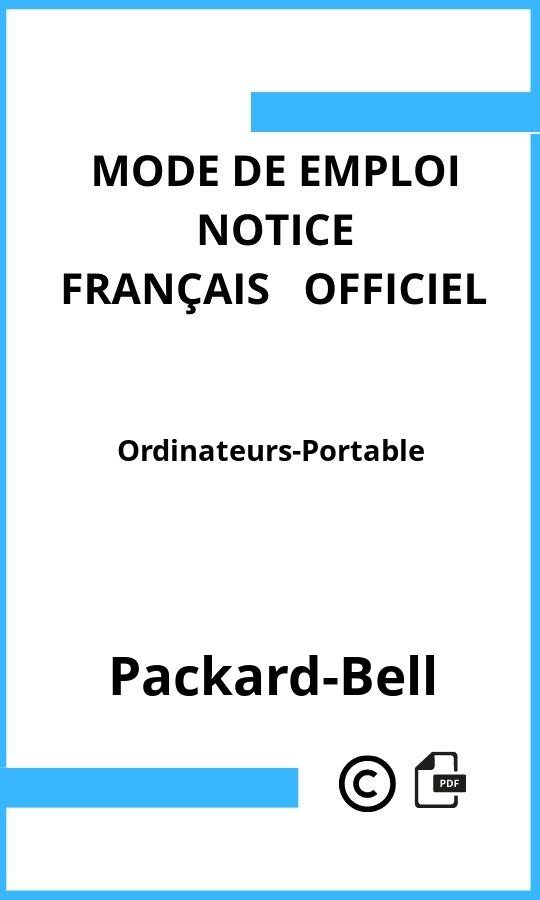 MODE DE EMPLOI
NOTICE
FRANÇAIS OFFICIEL

Ordinateurs-Portable

Packard-Bell

©

PDF